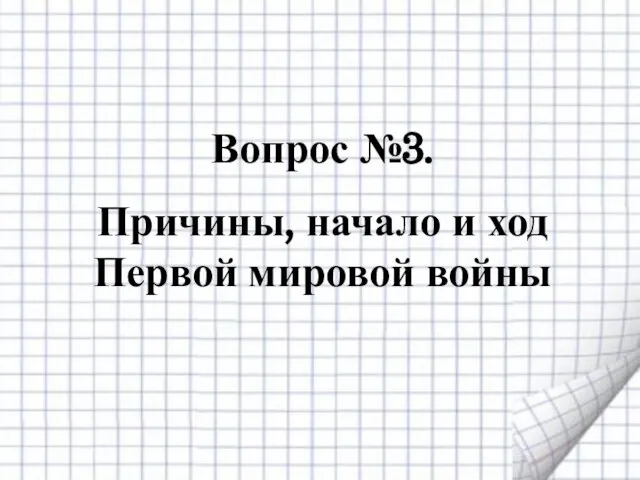 Вопрос №3.

Причины, начало и ход Первой мировой войны